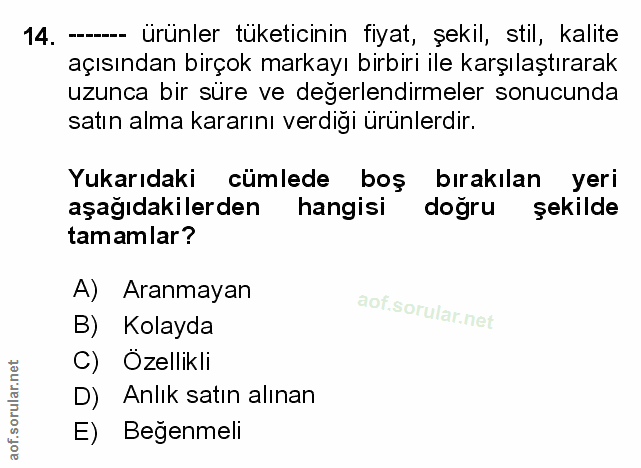 14. ------- ürünler tüketicinin fiyat, şekil, stil, kalite açısından birçok markayı birbiri ile karşılaştırarak uzunca bir süre ve değerlendirmeler sonucunda satın alma kararını verdiği ürünlerdir.

Yukarıdaki cümlede boş bırakılan yeri aşağıdakilerden hangisi doğru şekilde tamamlar?

A) Aranmayan
B) Kolayda
C) Özellikli
D) Anlık satın alınan
E) Beğenmeli

aof.sorular.net